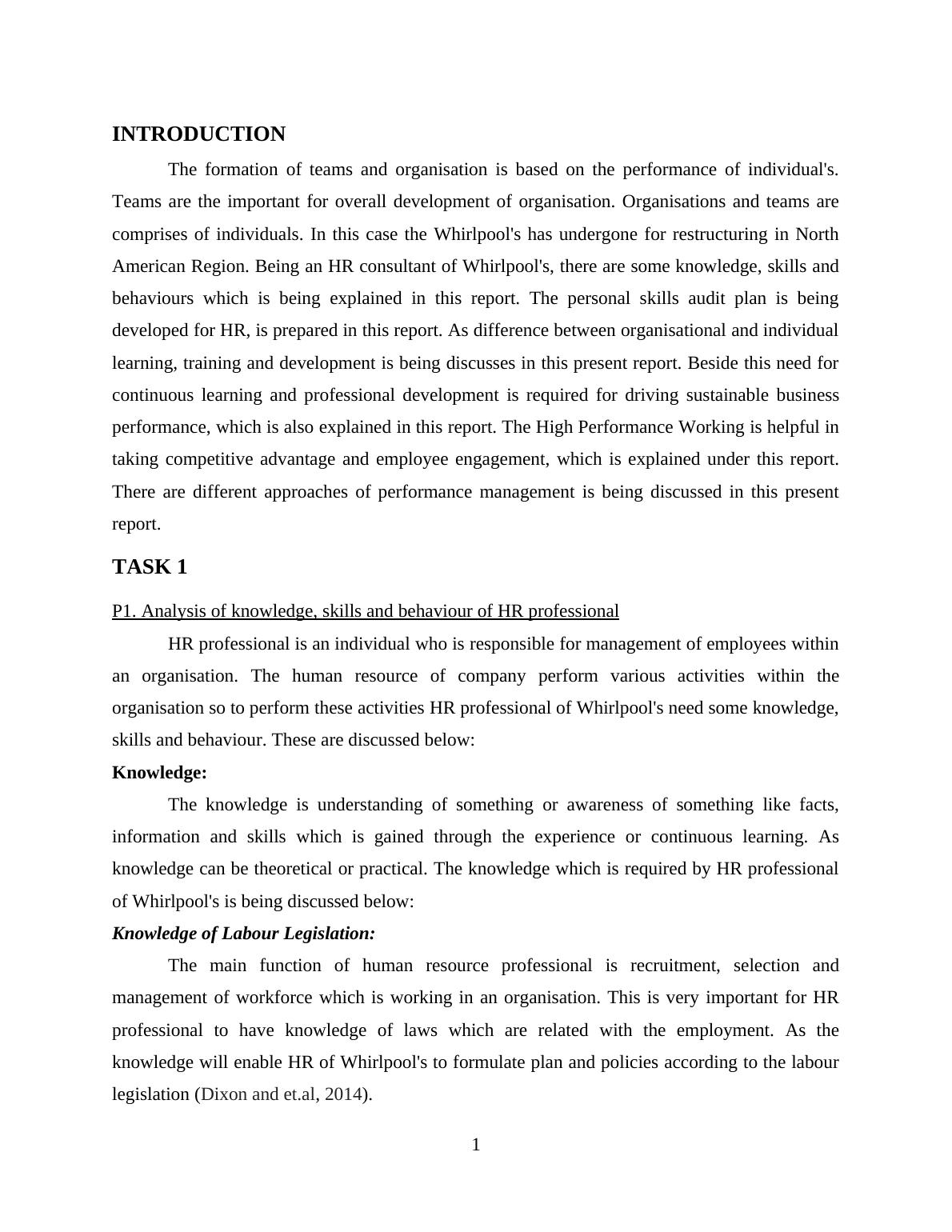 INTRODUCTION

The formation of teams and organisation is based on the performance of individual's. Teams are the important for overall development of organisation. Organisations and teams are comprises of individuals. In this case the Whirlpool's has undergone for restructuring in North American Region. Being an HR consultant of Whirlpool's, there are some knowledge, skills and behaviours which is being explained in this report. The personal skills audit plan is being developed for HR, is prepared in this report. As difference between organisational and individual learning, training and development is being discusses in this present report. Beside this need for continuous learning and professional development is required for driving sustainable business performance, which is also explained in this report. The High Performance Working is helpful in taking competitive advantage and employee engagement, which is explained under this report. There are different approaches of performance management is being discussed in this present report.

TASK 1

P1. Analysis of knowledge, skills and behaviour of HR professional

HR professional is an individual who is responsible for management of employees within an organisation. The human resource of company perform various activities within the organisation so to perform these activities HR professional of Whirlpool's need some knowledge, skills and behaviour. These are discussed below:

Knowledge:

The knowledge is understanding of something or awareness of something like facts, information and skills which is gained through the experience or continuous learning. As knowledge can be theoretical or practical. The knowledge which is required by HR professional of Whirlpool's is being discussed below:

Knowledge of Labour Legislation:

The main function of human resource professional is recruitment, selection and management of workforce which is working in an organisation. This is very important for HR professional to have knowledge of laws which are related with the employment. As the knowledge will enable HR of Whirlpool's to formulate plan and policies according to the labour legislation (Dixon and et.al, 2014).

1